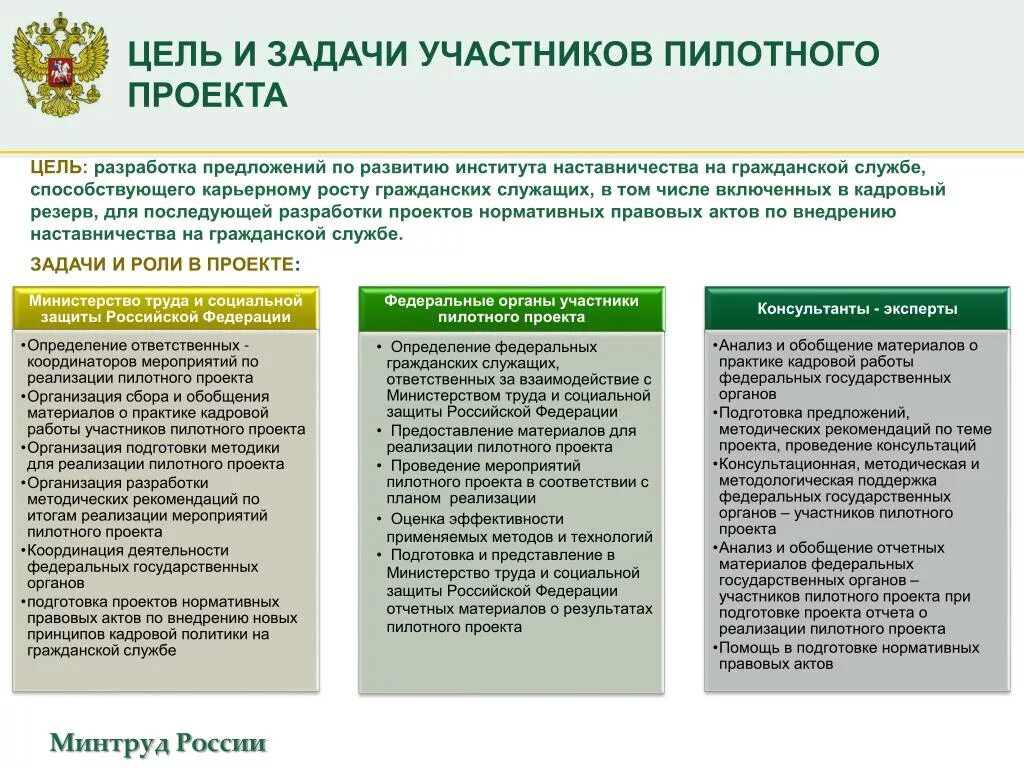 ЦЕЛЬ И ЗАДАЧИ УЧАСТНИКОВ ПИЛОТНОГО ПРОЕКТА

ЦЕЛЬ: разработка предложений по развитию института наставничества на гражданской службе, способствующего карьерному росту гражданских служащих, в том числе включенных в кадровый резерв, для последующей разработки проектов нормативных правовых актов по внедрению наставничества на гражданской службе.

ЗАДАЧИ И РОЛИ В ПРОЕКТЕ:

Министерство труда и социальной защиты Российской Федерации

•Определение ответственных - координаторов мероприятий по реализации пилотного проекта
•Организация сбора и обобщения материалов о практике кадровой работы участников пилотного проекта
•Организация подготовки методики для реализации пилотного проекта
•Организация разработки методических рекомендаций по итогам реализации мероприятий пилотного проекта
•Координация деятельности федеральных государственных органов
•подготовка проектов нормативных правовых актов по внедрению новых принципов кадровой политики на гражданской службе

Федеральные органы участники пилотного проекта

• Определение федеральных гражданских служащих, ответственных за взаимодействие с Министерством труда и социальной защиты Российской Федерации
• Предоставление материалов для реализации пилотного проекта
• Проведение мероприятий пилотного проекта в соответствии с планом реализации
• Оценка эффективности применяемых методов и технологий
• Подготовка и представление в Министерство труда и социальной защиты Российской Федерации отчетных материалов о результатах пилотного проекта

Консультанты - эксперты

•Анализ и обобщение материалов о практике кадровой работы федеральных государственных органов
•Подготовка предложений, методических рекомендаций по теме проекта, проведение консультаций
•Консультационная, методическая и методологическая поддержка федеральных государственных органов – участников пилотного проекта
•Анализ и обобщение отчетных материалов федеральных государственных органов – участников пилотного проекта при подготовке проекта отчета о реализации пилотного проекта
•Помощь в подготовке нормативных правовых актов

Минтруд России